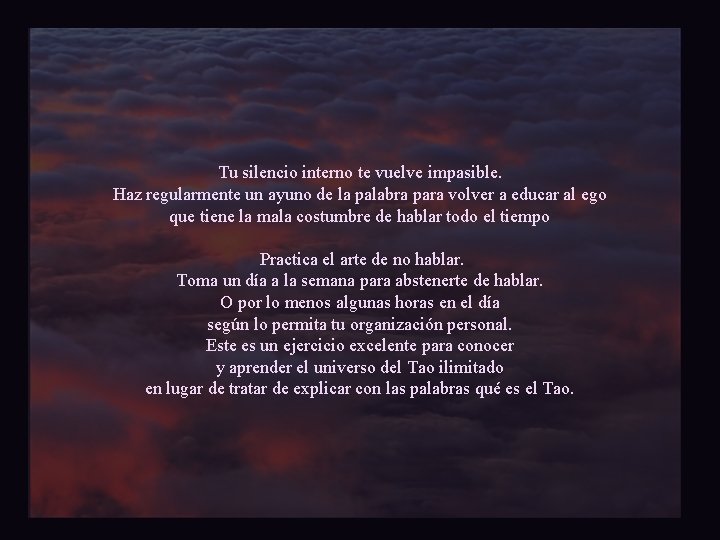 Tu silencio interno te vuelve impasible.
Haz regularmente un ayuno de la palabra para volver a educar al ego
que tiene la mala costumbre de hablar todo el tiempo

Practica el arte de no hablar.
Toma un día a la semana para abstenerte de hablar.
O por lo menos algunas horas en el día
según lo permita tu organización personal.
Este es un ejercicio excelente para conocer
y aprender el universo del Tao ilimitado
en lugar de tratar de explicar con las palabras qué es el Tao.